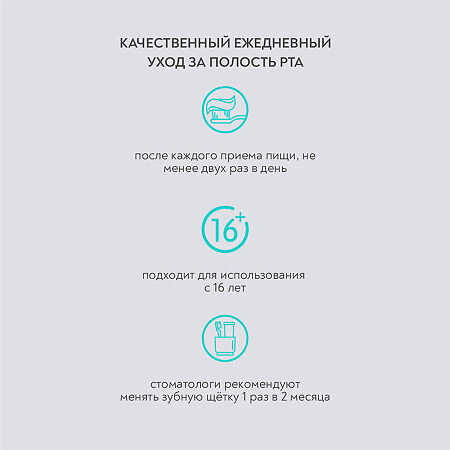 КАЧЕСТВЕННЫЙ ЕЖЕДНЕВНЫЙ УХОД ЗА ПОЛОСТЬ РТА

после каждого приема пищи, не менее двух раз в день

16+

подходит для использования с 16 лет

стоматологи рекомендуют менять зубную щётку 1 раз в 2 месяца